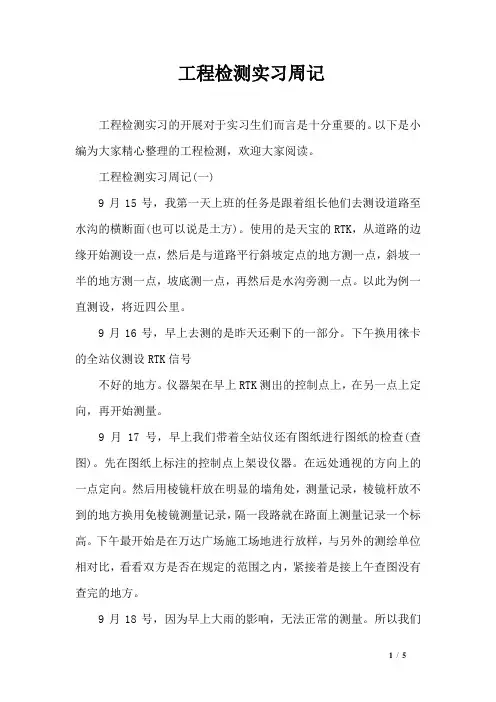 工程检测实习周记

工程检测实习的开展对于实习生们而言是十分重要的。以下是小编为大家精心整理的工程检测，欢迎大家阅读。

工程检测实习周记(一)

9 月 15 号，我第一天上班的任务是跟着组长他们去测设道路至水沟的横断面(也可以说是土方)。使用的是天宝的 RTK，从道路的边缘开始测设一点，然后是与道路平行斜坡定点的地方测一点，斜坡一半的地方测一点，坡底测一点，再然后是水沟旁测一点。以此为例一直测设，将近四公里。

9 月 16 号，早上去测的是昨天还剩下的一部分。下午换用徕卡的全站仪测设 RTK 信号

不好的地方。仪器架在早上 RTK 测出的控制点上，在另一点上定向，再开始测量。

9 月 17 号，早上我们带着全站仪还有图纸进行图纸的检查(查图)。先在图纸上标注的控制点上架设仪器。在远处通视的方向上的一点定向。然后用棱镜杆放在明显的墙角处，测量记录，棱镜杆放不到的地方换用免棱镜测量记录，隔一段路就在路面上测量记录一个标高。下午最开始是在万达广场施工场地进行放样，与另外的测绘单位相对比，看看双方是否在规定的范围之内，紧接着是接上午查图没有查完的地方。

9 月 18 号，因为早上大雨的影响，无法正常的测量。所以我们

1 / 5